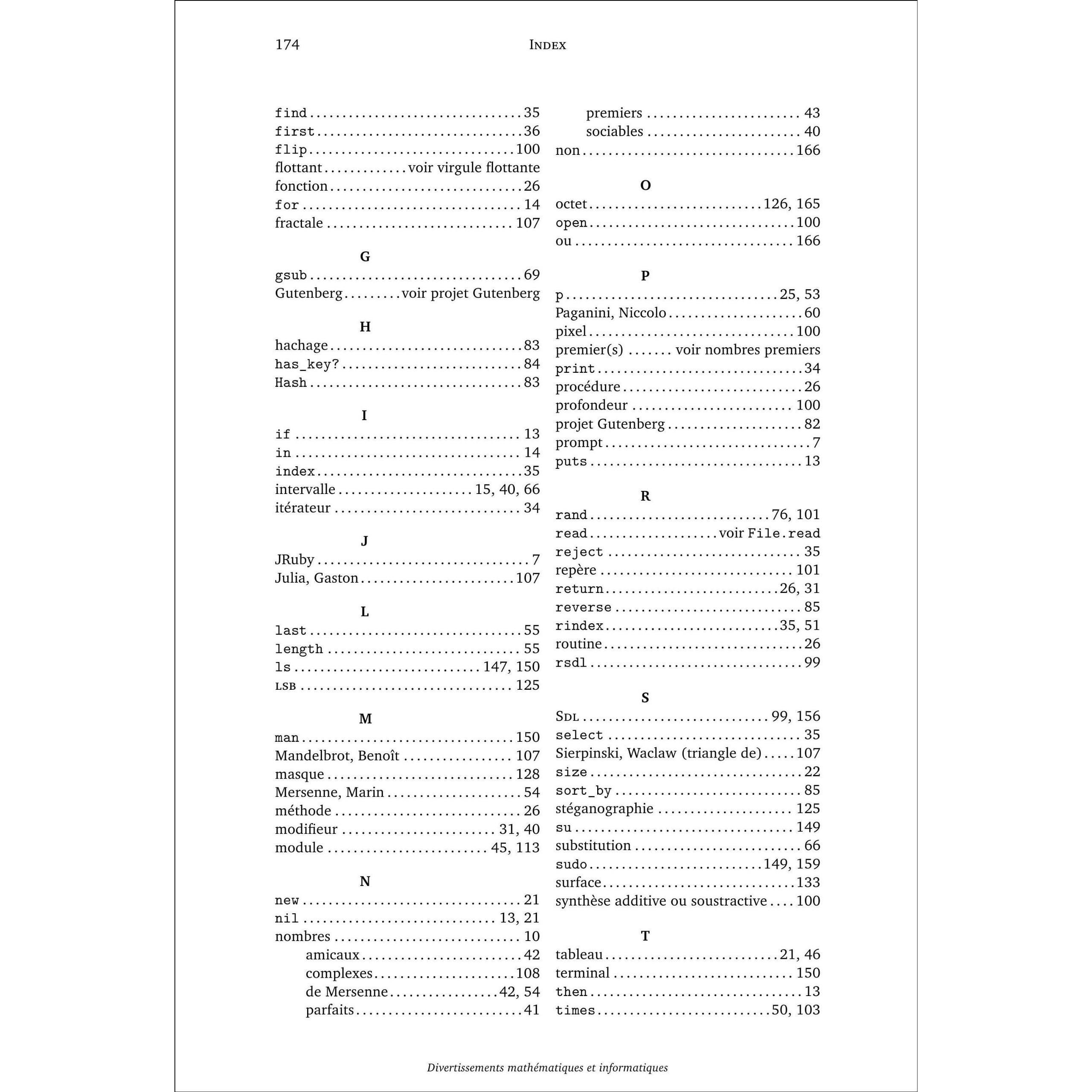 174 INDEX

find 35
first 36
flip 100
flottant voir virgule flottante
fonction 26
for 14
fractale 107

G

gsub 69
Gutenberg voir projet Gutenberg

H

hachage 83
has_key? 84
Hash 83

I

if 13
in 14
index 35
intervalle 15, 40, 66
itérateur 34

J

JRuby 7
Julia, Gaston 107

L

last 55
length 55
ls 147, 150
LSB 125

M

man 150
Mandelbrot, Benoît 107
masque 128
Mersenne, Marin 54
méthode 26
modifieur 31, 40
module 45, 113

N

new 21
nil 13, 21
nombres 10
amicaux 42
complexes 108
de Mersenne 42, 54
parfaits 41
premiers 43
sociables 40
non 166

O

octet 126, 165
open 100
ou 166

P

p 25, 53
Paganini, Niccolo 60
pixel 100
premier(s) voir nombres premiers
print 34
procédure 26
profondeur 100
projet Gutenberg 82
prompt 7
puts 13

R

rand 76, 101
read voir File.read
reject 35
repère 101
return 26, 31
reverse 85
rindex 35, 51
routine 26
rsdl 99

S

SDL 99, 156
select 35
Sierpinski, Waclaw (triangle de) 107
size 22
sort_by 85
stéganographie 125
su 149
substitution 66
sudo 149, 159
surface 133
synthèse additive ou soustractive 100

T

tableau 21, 46
terminal 150
then 13
times 50, 103

Divertissements mathématiques et informatiques